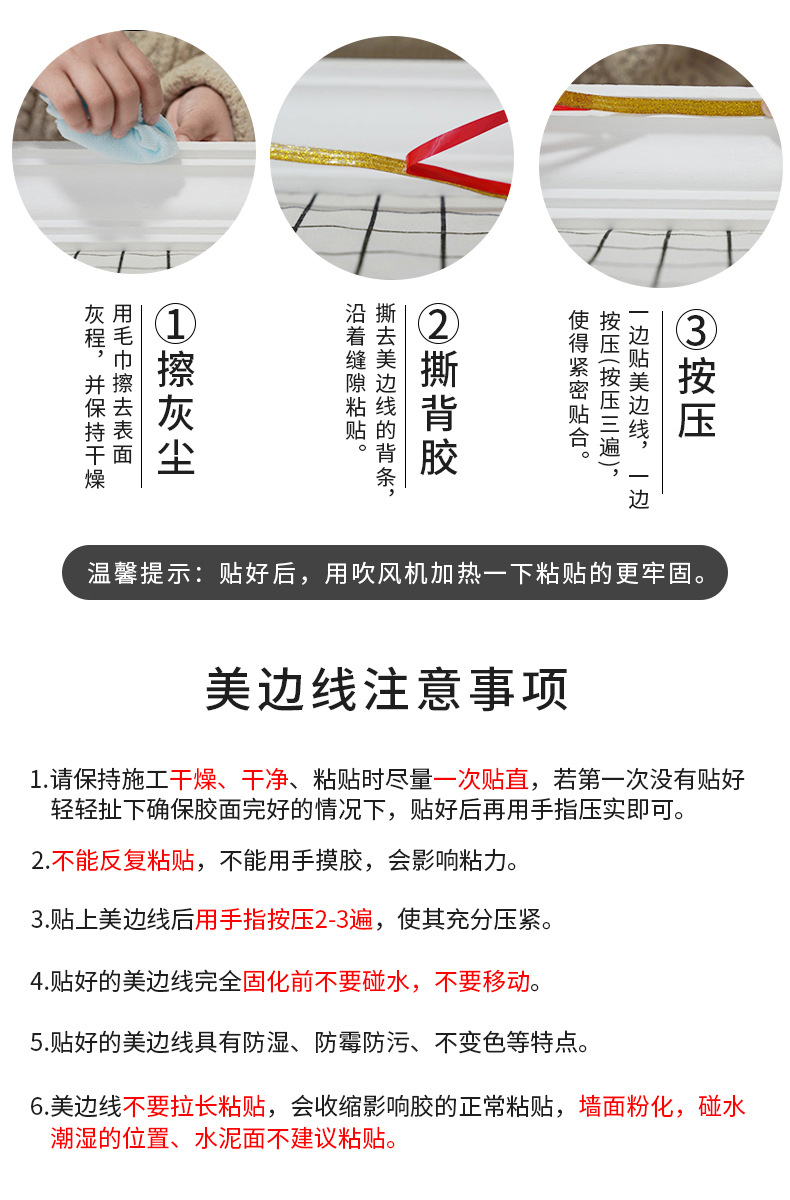 ①擦灰尘

用毛巾擦去表面灰程，并保持干燥

②撕背胶

撕去美边线的背条，沿着缝隙粘贴。

③按压

一边贴美边线，一边按压(按压三遍)，使得紧密贴合。

温馨提示：贴好后，用吹风机加热一下粘贴的更牢固。

美边线注意事项

1.请保持施工干燥、干净、粘贴时尽量一次贴直，若第一次没有贴好轻轻扯下确保胶面完好的情况下，贴好后再用手指压实即可。

2.不能反复粘贴，不能用手摸胶，会影响粘力。

3.贴上美边线后用手指按压2-3遍，使其充分压紧。

4.贴好的美边线完全固化前不要碰水，不要移动。

5.贴好的美边线具有防湿、防霉防污、不变色等特点。

6.美边线不要拉长粘贴，会收缩影响胶的正常粘贴，墙面粉化，碰水潮湿的位置、水泥面不建议粘贴。